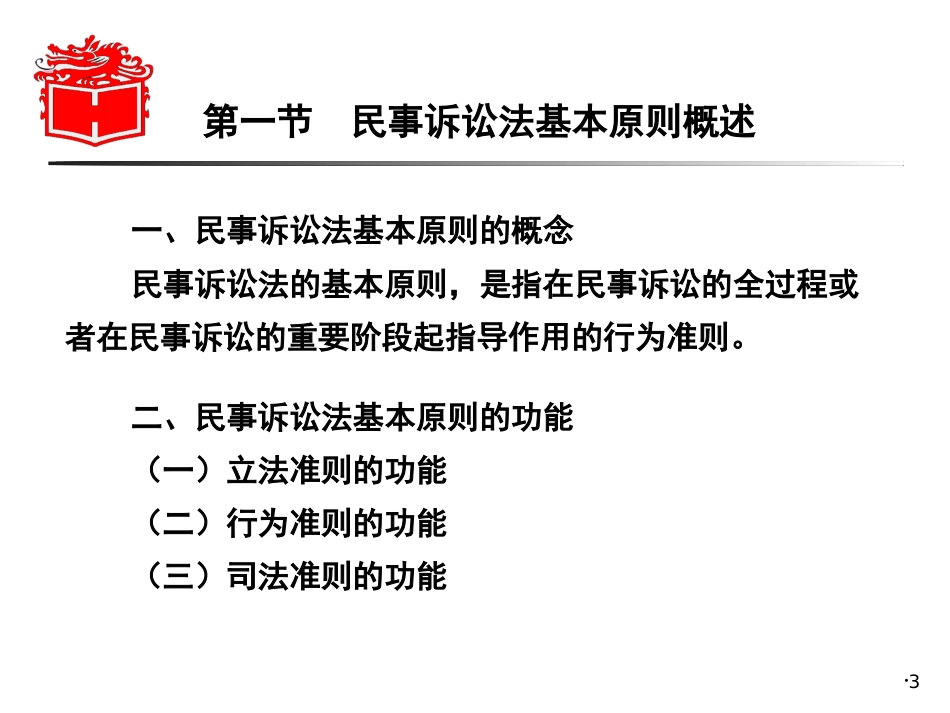 第一节　民事诉讼法基本原则概述

一、民事诉讼法基本原则的概念

民事诉讼法的基本原则，是指在民事诉讼的全过程或者在民事诉讼的重要阶段起指导作用的行为准则。

二、民事诉讼法基本原则的功能

（一）立法准则的功能

（二）行为准则的功能

（三）司法准则的功能

·3